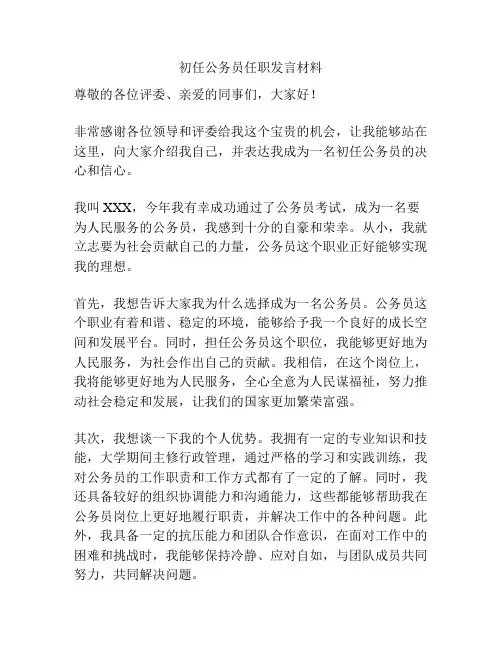 初任公务员任职发言材料

尊敬的各位评委、亲爱的同事们，大家好！

非常感谢各位领导和评委给我这个宝贵的机会，让我能够站在这里，向大家介绍我自己，并表达我成为一名初任公务员的决心和信心。

我叫 XXX，今年我有幸成功通过了公务员考试，成为一名要为人民服务的公务员，我感到十分的自豪和荣幸。从小，我就立志要为社会贡献自己的力量，公务员这个职业正好能够实现我的理想。

首先，我想告诉大家我为什么选择成为一名公务员。公务员这个职业有着和谐、稳定的环境，能够给予我一个良好的成长空间和发展平台。同时，担任公务员这个职位，我能够更好地为人民服务，为社会作出自己的贡献。我相信，在这个岗位上，我将能够更好地为人民服务，全心全意为人民谋福祉，努力推动社会稳定和发展，让我们的国家更加繁荣富强。

其次，我想谈一下我的个人优势。我拥有一定的专业知识和技能，大学期间主修行政管理，通过严格的学习和实践训练，我对公务员的工作职责和工作方式都有了一定的了解。同时，我还具备较好的组织协调能力和沟通能力，这些都能够帮助我在公务员岗位上更好地履行职责，并解决工作中的各种问题。此外，我具备一定的抗压能力和团队合作意识，在面对工作中的困难和挑战时，我能够保持冷静、应对自如，与团队成员共同努力，共同解决问题。